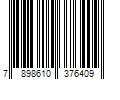 7 898610 376409